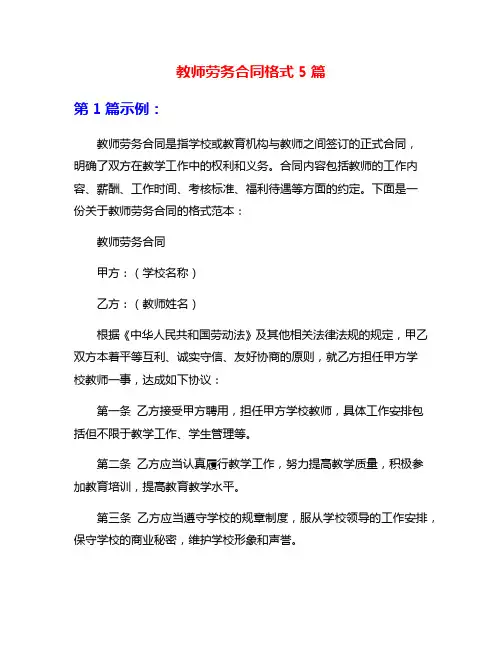 教师劳务合同格式 5 篇

第 1 篇示例：

教师劳务合同是指学校或教育机构与教师之间签订的正式合同，明确了双方在教学工作中的权利和义务。合同内容包括教师的工作内容、薪酬、工作时间、考核标准、福利待遇等方面的约定。下面是一份关于教师劳务合同的格式范本：

教师劳务合同

甲方：（学校名称）

乙方：（教师姓名）

根据《中华人民共和国劳动法》及其他相关法律法规的规定，甲乙双方本着平等互利、诚实守信、友好协商的原则，就乙方担任甲方学校教师一事，达成如下协议：

第一条 乙方接受甲方聘用，担任甲方学校教师，具体工作安排包括但不限于教学工作、学生管理等。

第二条 乙方应当认真履行教学工作，努力提高教学质量，积极参加教育培训，提高教育教学水平。

第三条 乙方应当遵守学校的规章制度，服从学校领导的工作安排，保守学校的商业秘密，维护学校形象和声誉。